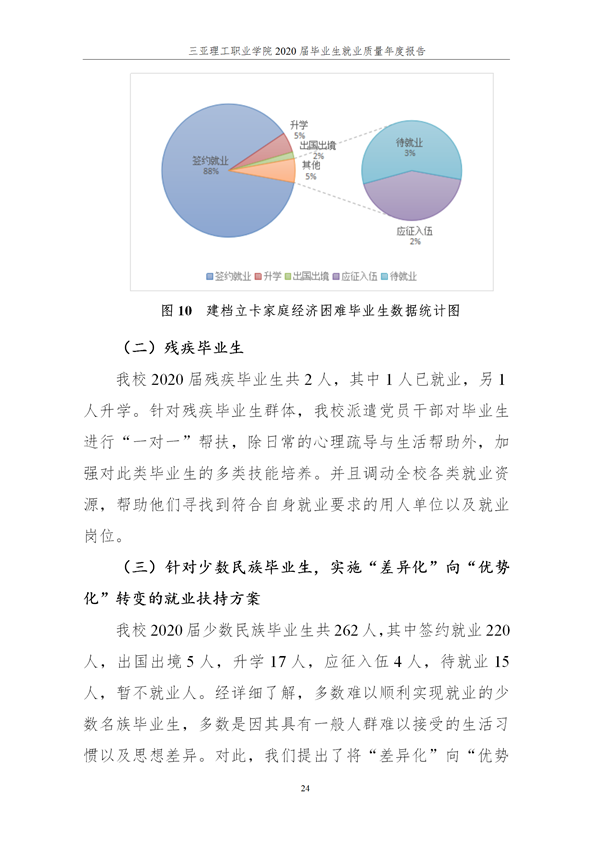 三亚理工职业学院 2020 届毕业生就业质量年度报告

签约就业
88%

升学
5%

出国出境
2%

其他
5%

待就业
3%

应征入伍
2%

签约就业 升学 出国出境 应征入伍 待就业

图 10 建档立卡家庭经济困难毕业生数据统计图

（二）残疾毕业生

我校 2020 届残疾毕业生共 2 人，其中 1 人已就业，另 1 人升学。针对残疾毕业生群体，我校派遣党员干部对毕业生进行“一对一”帮扶，除日常的心理疏导与生活帮助外，加强对此类毕业生的多类技能培养。并且调动全校各类就业资源，帮助他们寻找到符合自身就业要求的用人单位以及就业岗位。

（三）针对少数民族毕业生，实施“差异化”向“优势化”转变的就业扶持方案

我校 2020 届少数民族毕业生共 262 人，其中签约就业 220 人，出国出境 5 人，升学 17 人，应征入伍 4 人，待就业 15 人，暂不就业人。经详细了解，多数难以顺利实现就业的少数名族毕业生，多数是因其具有一般人群难以接受的生活习惯以及思想差异。对此，我们提出了将“差异化”向“优势

24